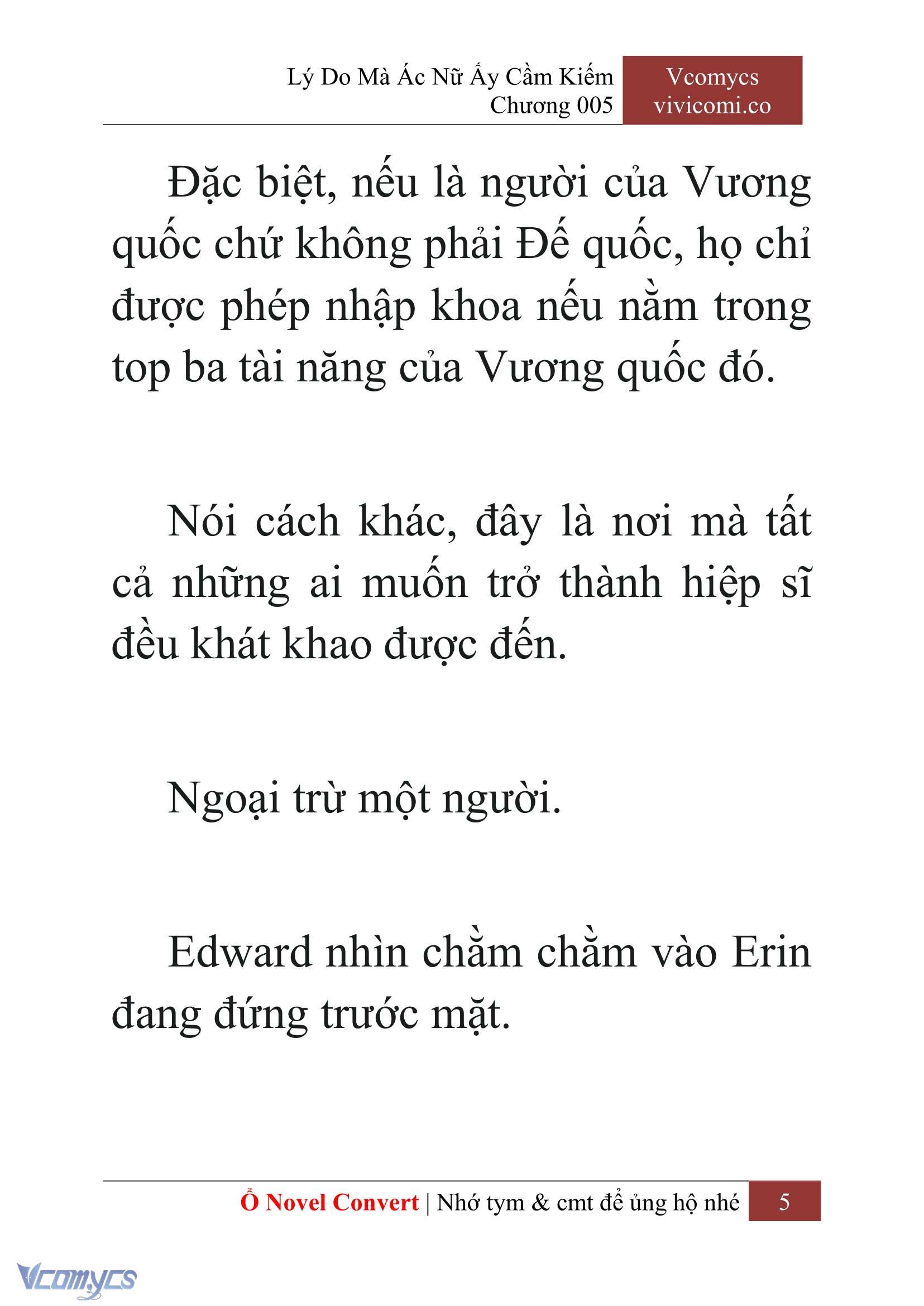 Lý Do Mà Ác Nữ Ấy Cầm Kiếm
Chương 005

Vcomycs
vivicomi.co

Đặc biệt, nếu là người của Vương quốc chứ không phải Đế quốc, họ chỉ được phép nhập khoa nếu nằm trong top ba tài năng của Vương quốc đó.

Nói cách khác, đây là nơi mà tất cả những ai muốn trở thành hiệp sĩ đều khát khao được đến.

Ngoại trừ một người.

Edward nhìn chằm chằm vào Erin đang đứng trước mặt.

Ổ Novel Convert | Nhớ tym & cmt để ủng hộ nhé 5

Vcomycs